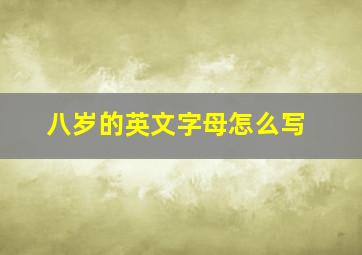 八岁的英文字母怎么写